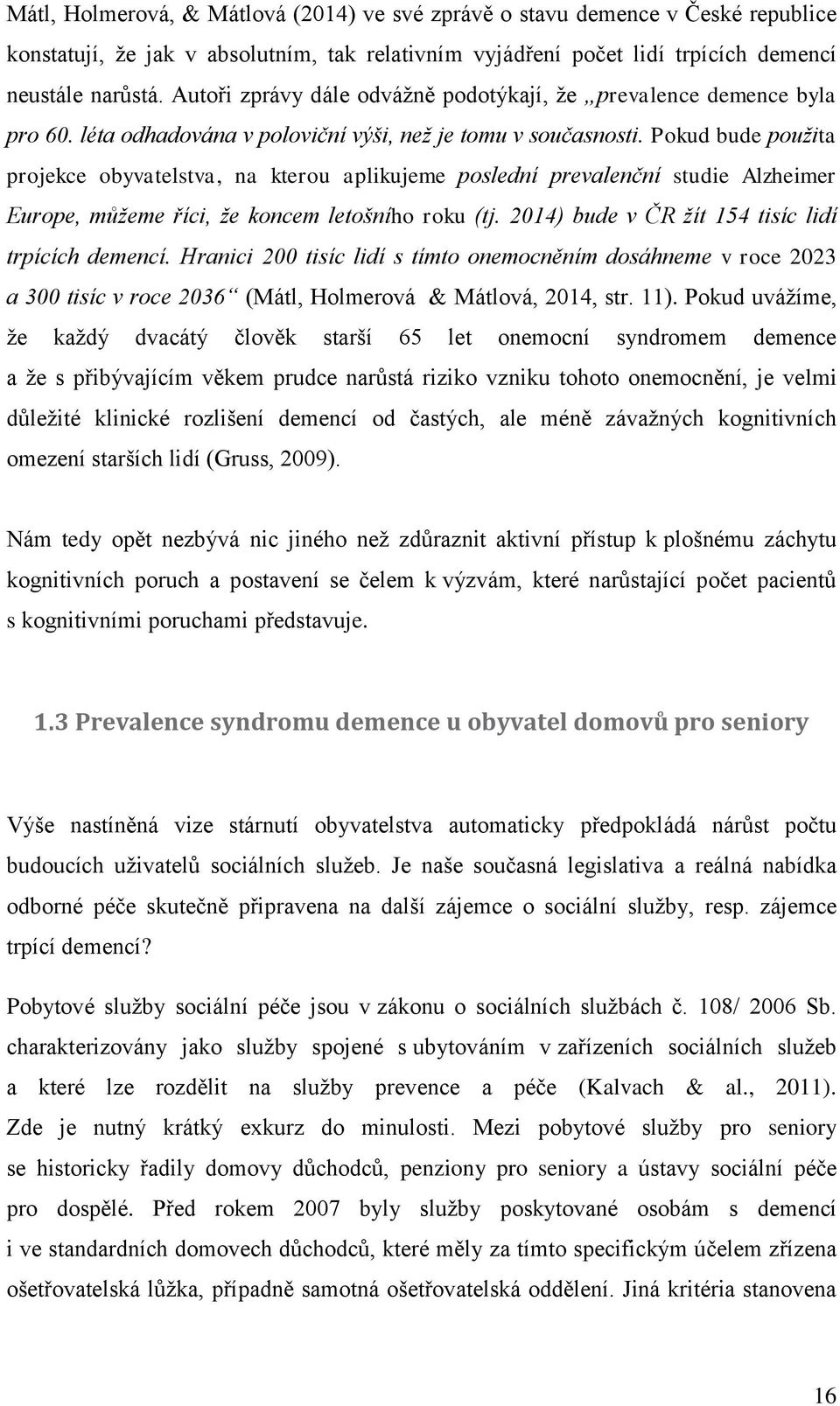 Mátl, Holmerová, & Mátlová (2014) ve své zprávě o stavu demence v České republice konstatují, že jak v absolutním, tak relativním vyjádření počet lidí trpících demencí neustále narůstá. Autoři zprávy dále odvážně podotýkají, že „prevalence demence byla pro 60. léta odhadována v poloviční výši, než je tomu v současnosti. Pokud bude použita projekce obyvatelstva, na kterou aplikujeme poslední prevalenční studie Alzheimer Europe, můžeme říci, že koncem letošního roku (tj. 2014) bude v ČR žít 154 tisíc lidí trpících demencí. Hranici 200 tisíc lidí s tímto onemocněním dosáhneme v roce 2023 a 300 tisíc v roce 2036“ (Mátl, Holmerová & Mátlová, 2014, str. 11). Pokud uvážíme, že každý dvacátý člověk starší 65 let onemocní syndromem demence a že s přibývajícím věkem prudce narůstá riziko vzniku tohoto onemocnění, je velmi důležité klinické rozlišení demencí od častých, ale méně závažných kognitivních omezení starších lidí (Gruss, 2009).

Nám tedy opět nezbývá nic jiného než zdůraznit aktivní přístup k plošnému záchytu kognitivních poruch a postavení se čelem k výzvám, které narůstající počet pacientů s kognitivními poruchami představuje.

1.3 Prevalence syndromu demence u obyvatel domovů pro seniory

Výše nastíněná vize stárnutí obyvatelstva automaticky předpokládá nárůst počtu budoucích uživatelů sociálních služeb. Je naše současná legislativa a reálná nabídka odborné péče skutečně připravena na další zájemce o sociální služby, resp. zájemce trpící demencí?

Pobytové služby sociální péče jsou v zákonu o sociálních službách č. 108/ 2006 Sb. charakterizovány jako služby spojené s ubytováním v zařízeních sociálních služeb a které lze rozdělit na služby prevence a péče (Kalvach & al., 2011). Zde je nutný krátký exkurz do minulosti. Mezi pobytové služby pro seniory se historicky řadily domovy důchodců, penziony pro seniory a ústavy sociální péče pro dospělé. Před rokem 2007 byly služby poskytované osobám s demencí i ve standardních domovech důchodců, které měly za tímto specifickým účelem zřízena ošetřovatelská lůžka, případně samotná ošetřovatelská oddělení. Jiná kritéria stanovena

16